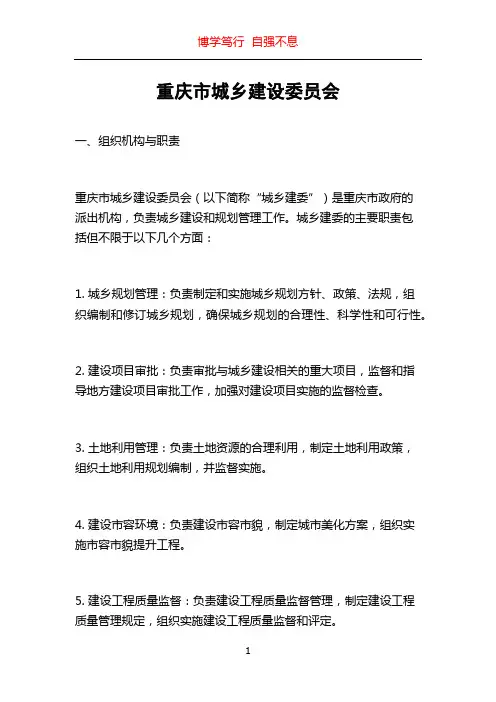 博学笃行 自强不息

重庆市城乡建设委员会

一、组织机构与职责

重庆市城乡建设委员会（以下简称“城乡建委”）是重庆市政府的派出机构，负责城乡建设和规划管理工作。城乡建委的主要职责包括但不限于以下几个方面：

1. 城乡规划管理：负责制定和实施城乡规划方针、政策、法规，组织编制和修订城乡规划，确保城乡规划的合理性、科学性和可行性。

2. 建设项目审批：负责审批与城乡建设相关的重大项目，监督和指导地方建设项目审批工作，加强对建设项目实施的监督检查。

3. 土地利用管理：负责土地资源的合理利用，制定土地利用政策，组织土地利用规划编制，并监督实施。

4. 建设市容环境：负责建设市容市貌，制定城市美化方案，组织实施市容市貌提升工程。

5. 建设工程质量监督：负责建设工程质量监督管理，制定建设工程质量管理规定，组织实施建设工程质量监督和评定。

1